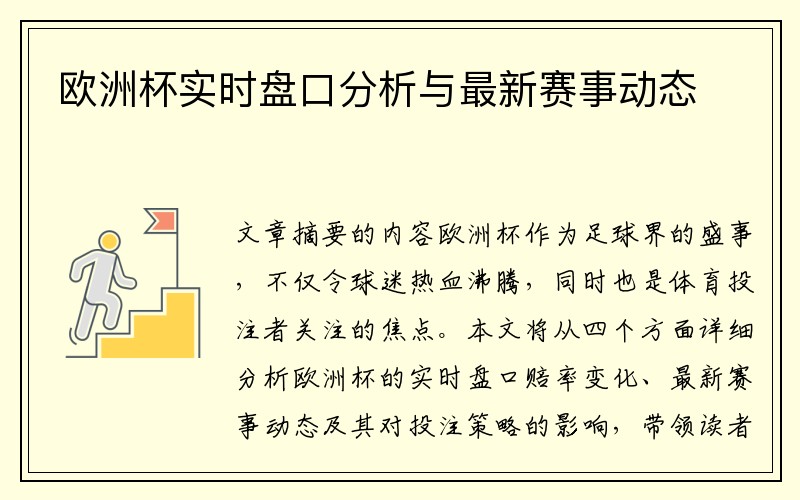 欧洲杯实时盘口分析与最新赛事动态

文章摘要的内容欧洲杯作为足球界的盛事，不仅令球迷热血沸腾，同时也是体育投注者关注的焦点。本文将从四个方面详细分析欧洲杯的实时盘口赔率变化、最新赛事动态及其对投注策略的影响，带领读者